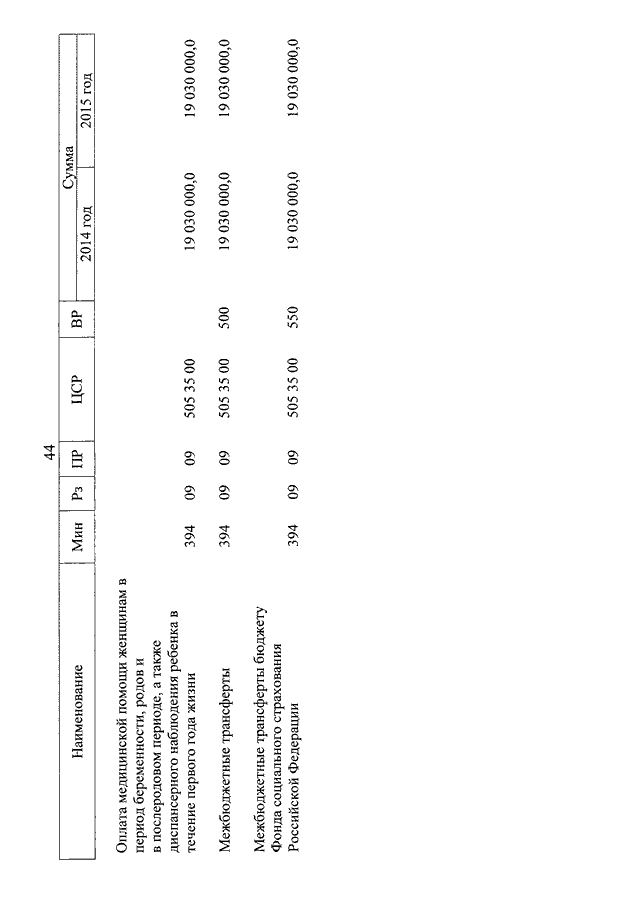 44

| Наименование | Мин | Рз | ПР | ЦСР | ВР | Сумма 2014 год | Сумма 2015 год |
|---|---|---|---|---|---|---|---|
| Оплата медицинской помощи женщинам в период беременности, родов и в послеродовом периоде, а также диспансерного наблюдения ребенка в течение первого года жизни | 394 | 09 | 09 | 505 35 00 | | 19 030 000,0 | 19 030 000,0 |
| Межбюджетные трансферты | 394 | 09 | 09 | 505 35 00 | 500 | 19 030 000,0 | 19 030 000,0 |
| Межбюджетные трансферты бюджету Фонда социального страхования Российской Федерации | 394 | 09 | 09 | 505 35 00 | 550 | 19 030 000,0 | 19 030 000,0 |